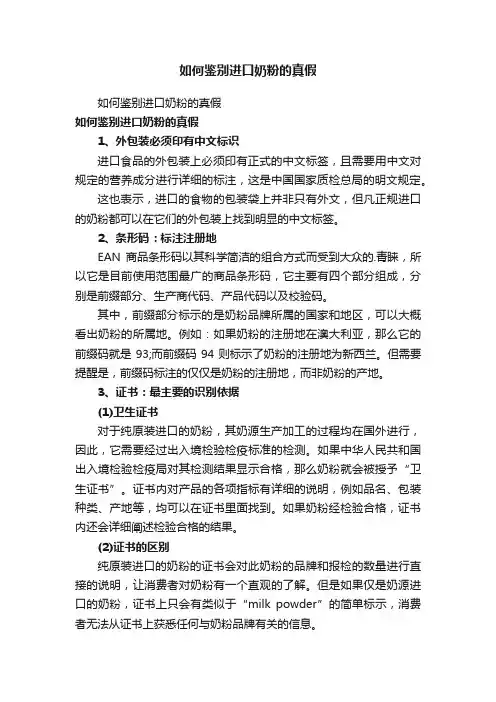 如何鉴别进口奶粉的真假

如何鉴别进口奶粉的真假

如何鉴别进口奶粉的真假

1、外包装必须印有中文标识

进口食品的外包装上必须印有正式的中文标签，且需要用中文对规定的营养成分进行详细的标注，这是中国国家质检总局的明文规定。

这也表示，进口的食物的包装袋上并非只有外文，但凡正规进口的奶粉都可以在它们的外包装上找到明显的中文标签。

2、条形码：标注注册地

EAN 商品条形码以其科学简洁的组合方式而受到大众的.青睐，所以它是目前使用范围最广的商品条形码，它主要有四个部分组成，分别是前缀部分、生产商代码、产品代码以及校验码。

其中，前缀部分标示的是奶粉品牌所属的国家和地区，可以大概看出奶粉的所属地。例如：如果奶粉的注册地在澳大利亚，那么它的前缀码就是 93;而前缀码 94 则标示了奶粉的注册地为新西兰。但需要提醒是，前缀码标注的仅仅是奶粉的注册地，而非奶粉的产地。

3、证书：最主要的识别依据

(1)卫生证书

对于纯原装进口的奶粉，其奶源生产加工的过程均在国外进行，因此，它需要经过出入境检验检疫标准的检测。如果中华人民共和国出入境检验检疫局对其检测结果显示合格，那么奶粉就会被授予“卫生证书”。证书内对产品的各项指标有详细的说明，例如品名、包装种类、产地等，均可以在证书里面找到。如果奶粉经检验合格，证书内还会详细阐述检验合格的结果。

(2)证书的区别

纯原装进口的奶粉的证书会对此奶粉的品牌和报检的数量进行直接的说明，让消费者对奶粉有一个直观的了解。但是如果仅是奶源进口的奶粉，证书上只会有类似于“milk powder”的简单标示，消费者无法从证书上获悉任何与奶粉品牌有关的信息。